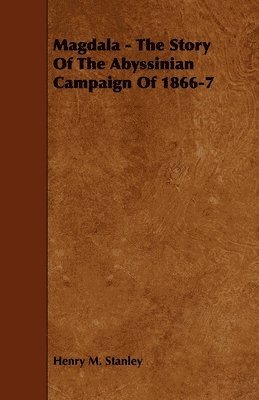 Magdala - The Story Of The Abyssinian Campaign Of 1866-7

Henry M. Stanley